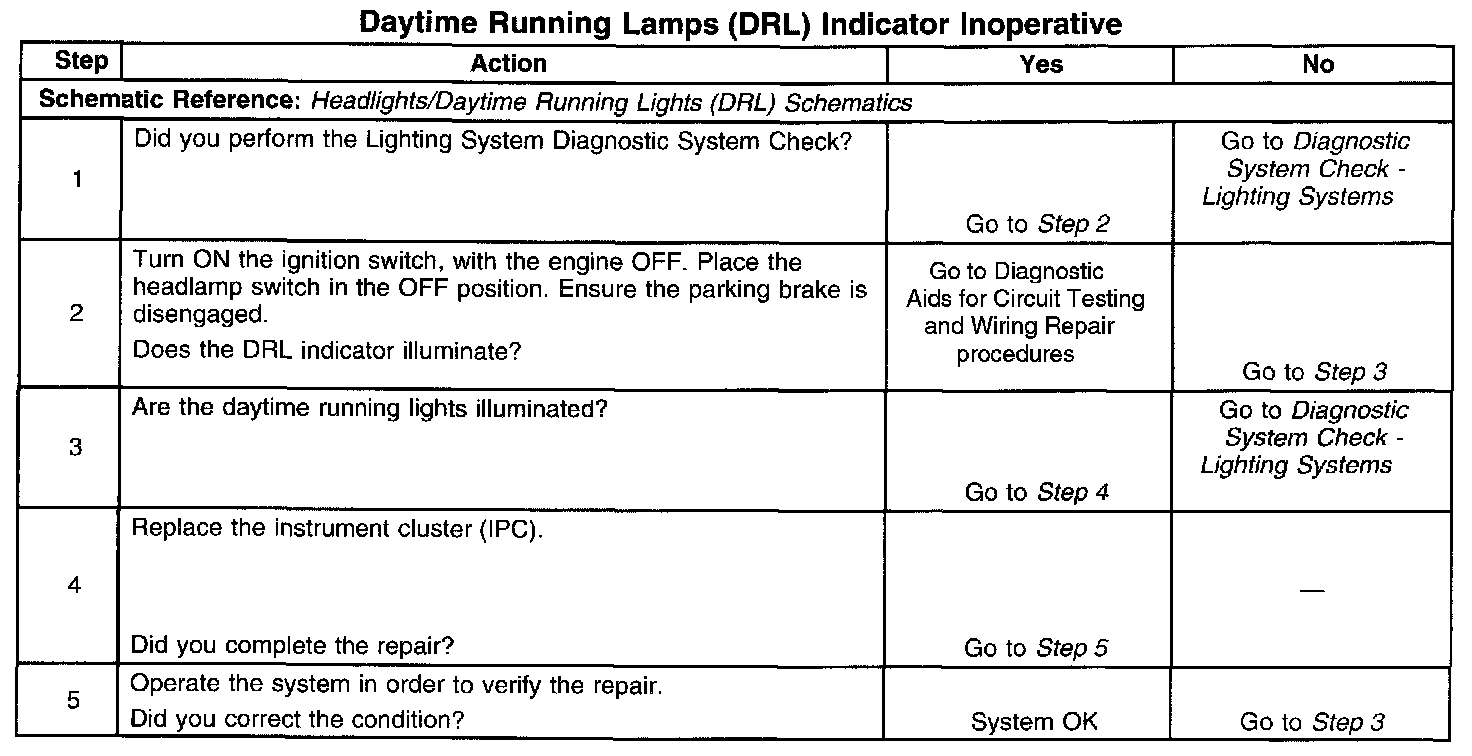 Daytime Running Lamps (DRL) Indicator Inoperative

| Step | Action | Yes | No |
|---|---|---|---|
| Schematic Reference: Headlights/Daytime Running Lights (DRL) Schematics | | | |
| 1 | Did you perform the Lighting System Diagnostic System Check? | Go to Step 2 | Go to Diagnostic System Check - Lighting Systems |
| 2 | Turn ON the ignition switch, with the engine OFF. Place the headlamp switch in the OFF position. Ensure the parking brake is disengaged. Does the DRL indicator illuminate? | Go to Diagnostic Aids for Circuit Testing and Wiring Repair procedures | Go to Step 3 |
| 3 | Are the daytime running lights illuminated? | Go to Step 4 | Go to Diagnostic System Check - Lighting Systems |
| 4 | Replace the instrument cluster (IPC). Did you complete the repair? | Go to Step 5 | — |
| 5 | Operate the system in order to verify the repair. Did you correct the condition? | System OK | Go to Step 3 |